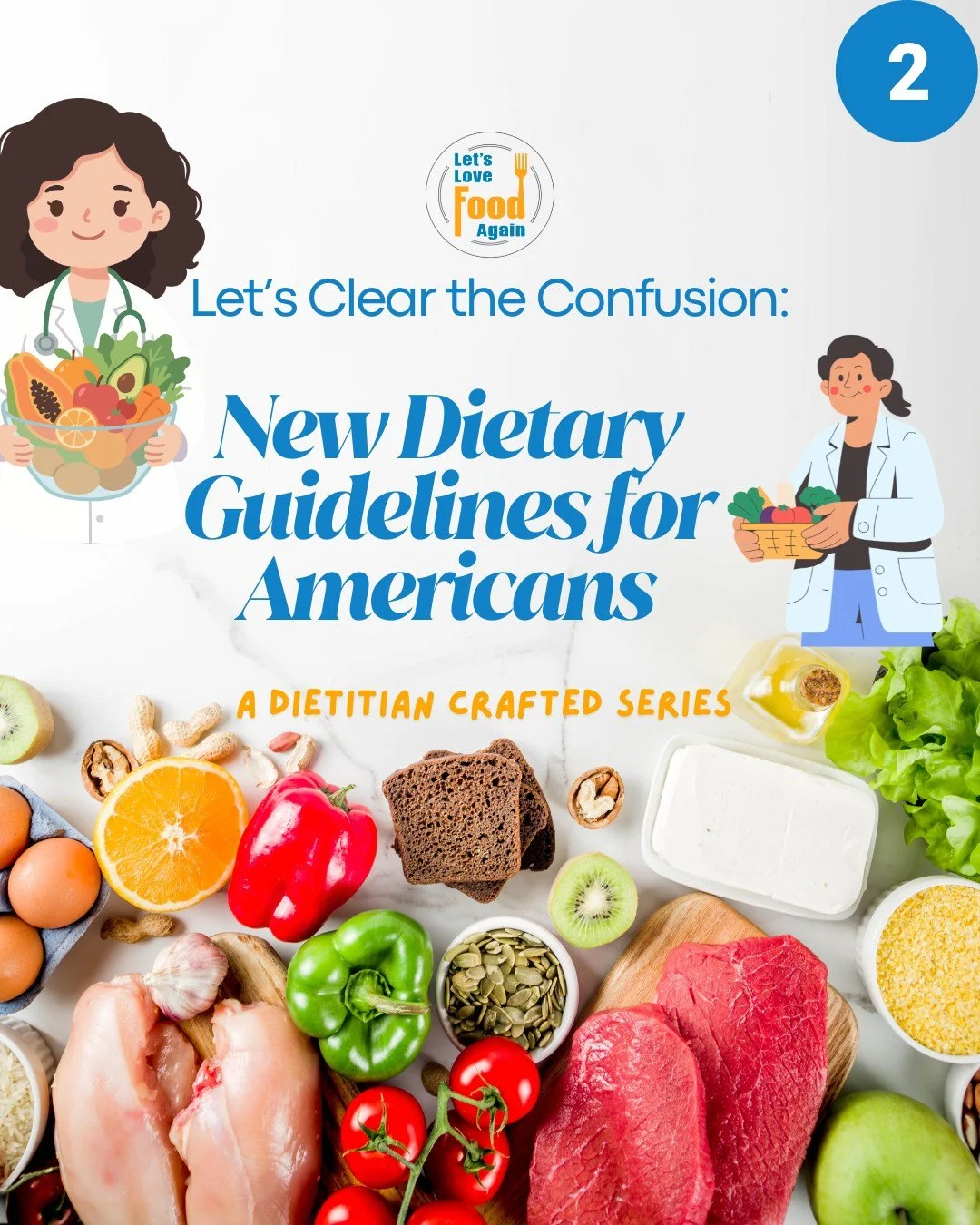 2

Let's Love Food Again

Let's Clear the Confusion:

New Dietary Guidelines for Americans

A DIETITIAN CRAFTED SERIES